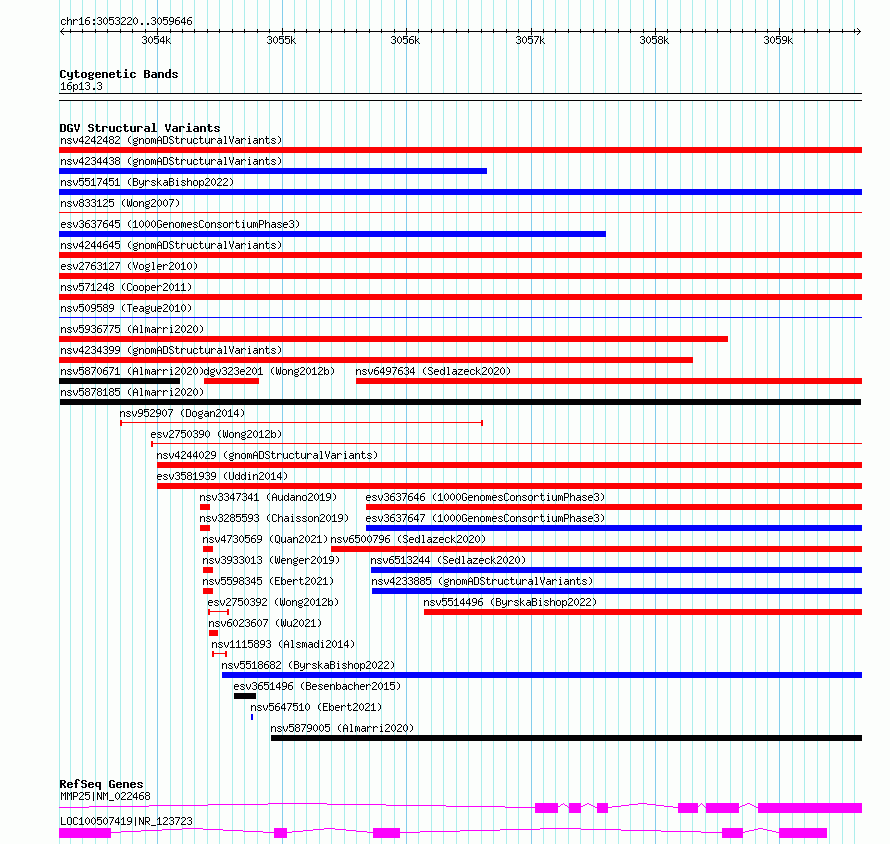 chr16:3053220..3059646

3054k 3055k 3056k 3057k 3058k 3059k

Cytogenetic Bands
16p13.3

DGV Structural Variants
nsv4242482 (gnomADStructuralVariants)
nsv4234438 (gnomADStructuralVariants)
nsv5517451 (ByrskaBishop2022)
nsv833125 (Wong2007)
esv3637645 (1000GenomesConsortiumPhase3)
nsv4244645 (gnomADStructuralVariants)
esv2763127 (Vogler2010)
nsv571248 (Cooper2011)
nsv509589 (Teague2010)
nsv5936775 (Almarri2020)
nsv4234399 (gnomADStructuralVariants)
nsv5870671 (Almarri2020)
dgv323e201 (Wong2012b)
nsv6497634 (Sedlazeck2020)
nsv5878185 (Almarri2020)
nsv952907 (Dogan2014)
esv2750390 (Wong2012b)
nsv4244029 (gnomADStructuralVariants)
esv3581939 (Uddin2014)
nsv3347341 (Audano2019)
esv3637646 (1000GenomesConsortiumPhase3)
nsv3285593 (Chaisson2019)
esv3637647 (1000GenomesConsortiumPhase3)
nsv4730569 (Quan2021)
nsv6500796 (Sedlazeck2020)
nsv3933013 (Wenger2019)
nsv6513244 (Sedlazeck2020)
nsv5598345 (Ebert2021)
nsv4233885 (gnomADStructuralVariants)
esv2750392 (Wong2012b)
nsv5514496 (ByrskaBishop2022)
nsv6023607 (Wu2021)
nsv1115893 (Alsmadi2014)
nsv5518682 (ByrskaBishop2022)
esv3651496 (Besenbacher2015)
nsv5647510 (Ebert2021)
nsv5879005 (Almarri2020)

RefSeq Genes
MMP25|NM_022468
LOC100507419|NR_123723